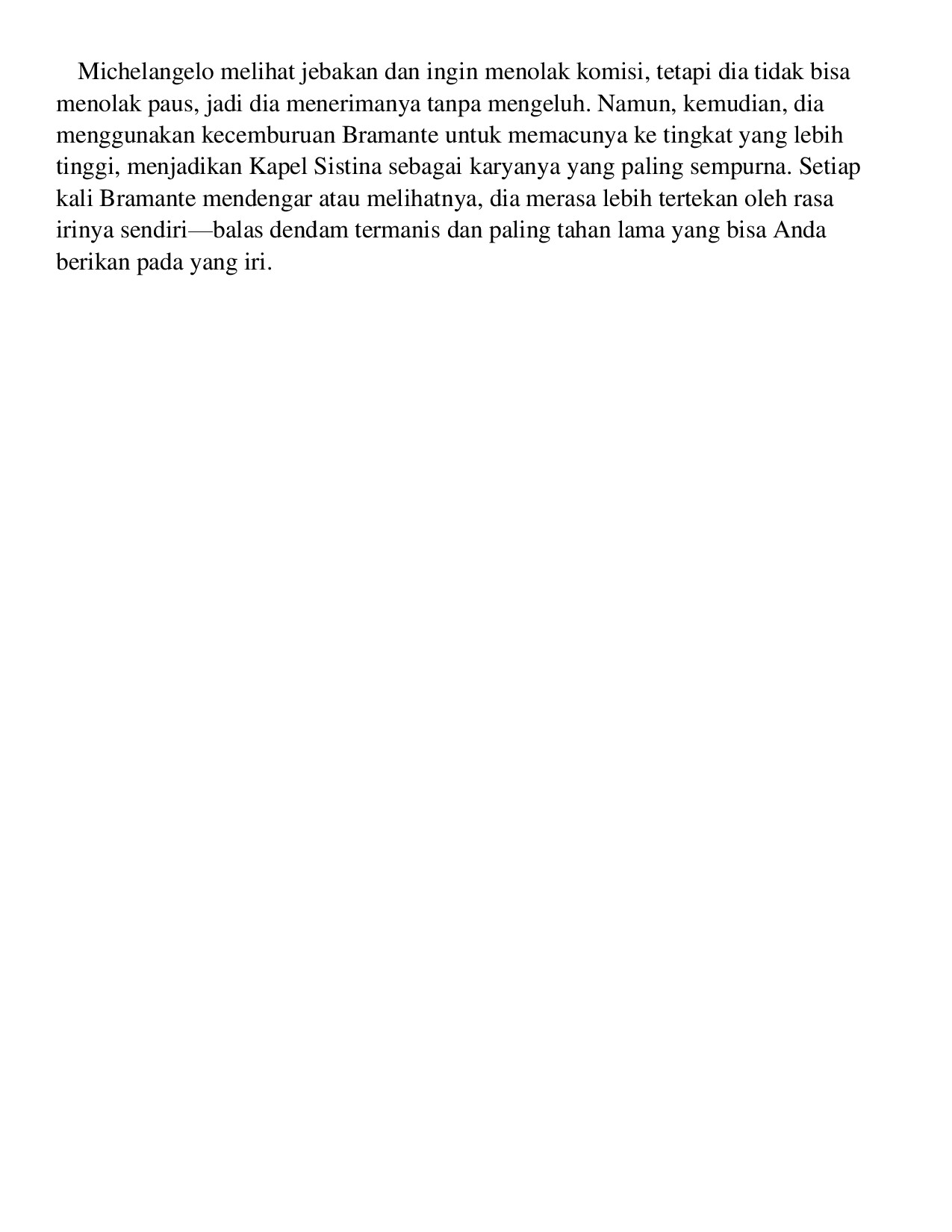 Michelangelo melihat jebakan dan ingin menolak komisi, tetapi dia tidak bisa menolak paus, jadi dia menerimanya tanpa mengeluh. Namun, kemudian, dia menggunakan kecemburuan Bramante untuk memacunya ke tingkat yang lebih tinggi, menjadikan Kapel Sistina sebagai karyanya yang paling sempurna. Setiap kali Bramante mendengar atau melihatnya, dia merasa lebih tertekan oleh rasa irinya sendiri—balas dendam termanis dan paling tahan lama yang bisa Anda berikan pada yang iri.